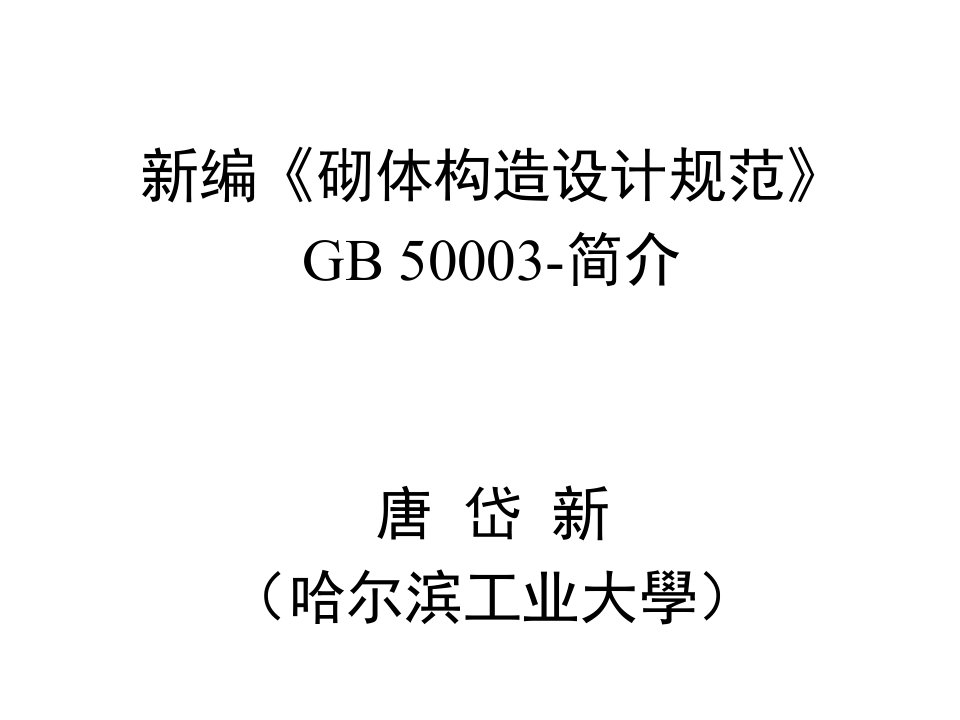 新编《砌体构造设计规范》
GB 50003-简介

唐 岱 新
（哈尔滨工业大學）